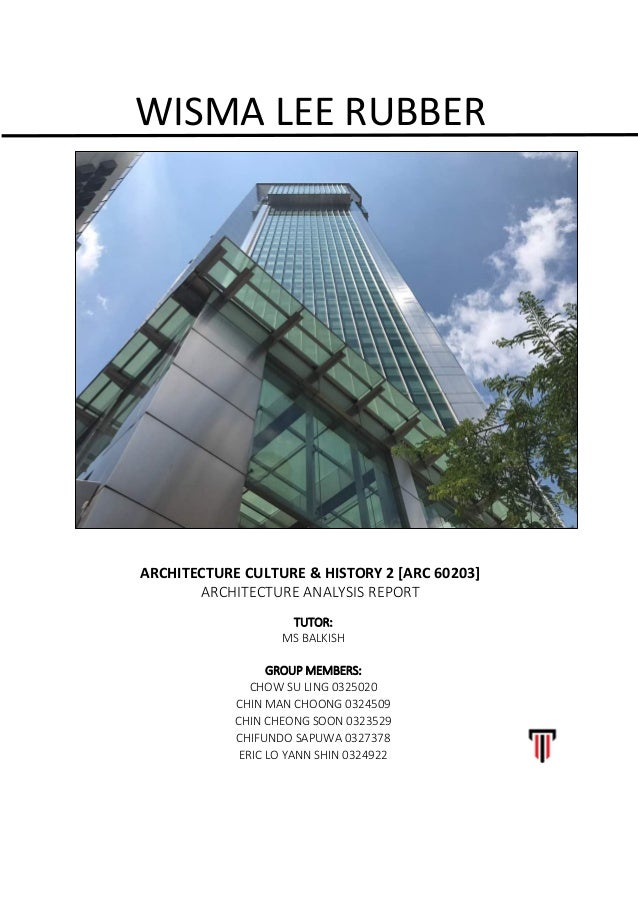 WISMA LEE RUBBER

ARCHITECTURE CULTURE & HISTORY 2 [ARC 60203]
ARCHITECTURE ANALYSIS REPORT

TUTOR:
MS BALKISH

GROUP MEMBERS:
CHOW SU LING 0325020
CHIN MAN CHOONG 0324509
CHIN CHEONG SOON 0323529
CHIFUNDO SAPUWA 0327378
ERIC LO YANN SHIN 0324922